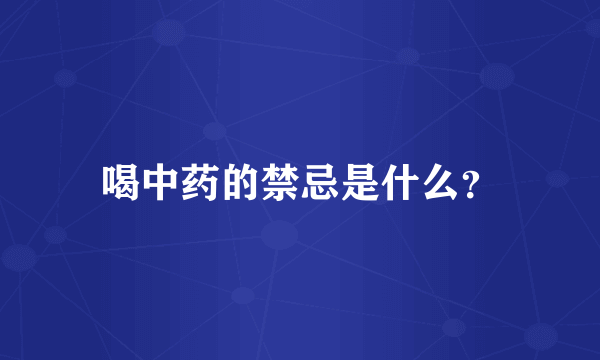 喝中药的禁忌是什么?